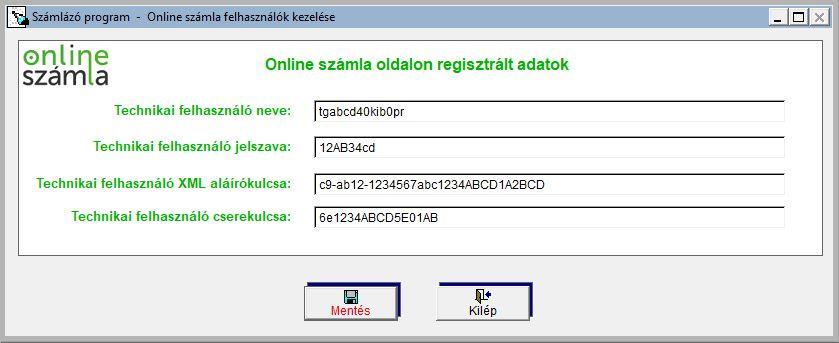 Számlázó program - Online számla felhasználók kezelése

online számla

Online számla oldalon regisztrált adatok

Technikai felhasználó neve: tgabcd40kib0pr

Technikai felhasználó jelszava: 12AB34cd

Technikai felhasználó XML aláírókulcsa: c9-ab12-1234567abc1234ABCD1A2BCD

Technikai felhasználó cserekulcsa: 6e1234ABCD5E01AB

Mentés

Kilép